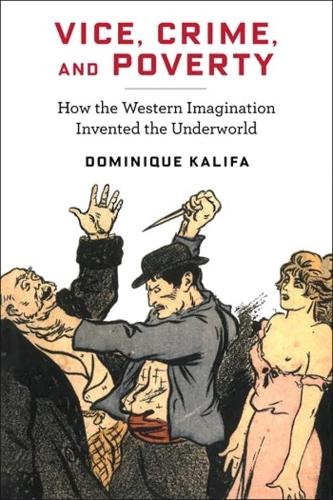 VICE, CRIME, AND POVERTY

How the Western Imagination Invented the Underworld

DOMINIQUE KALIFA